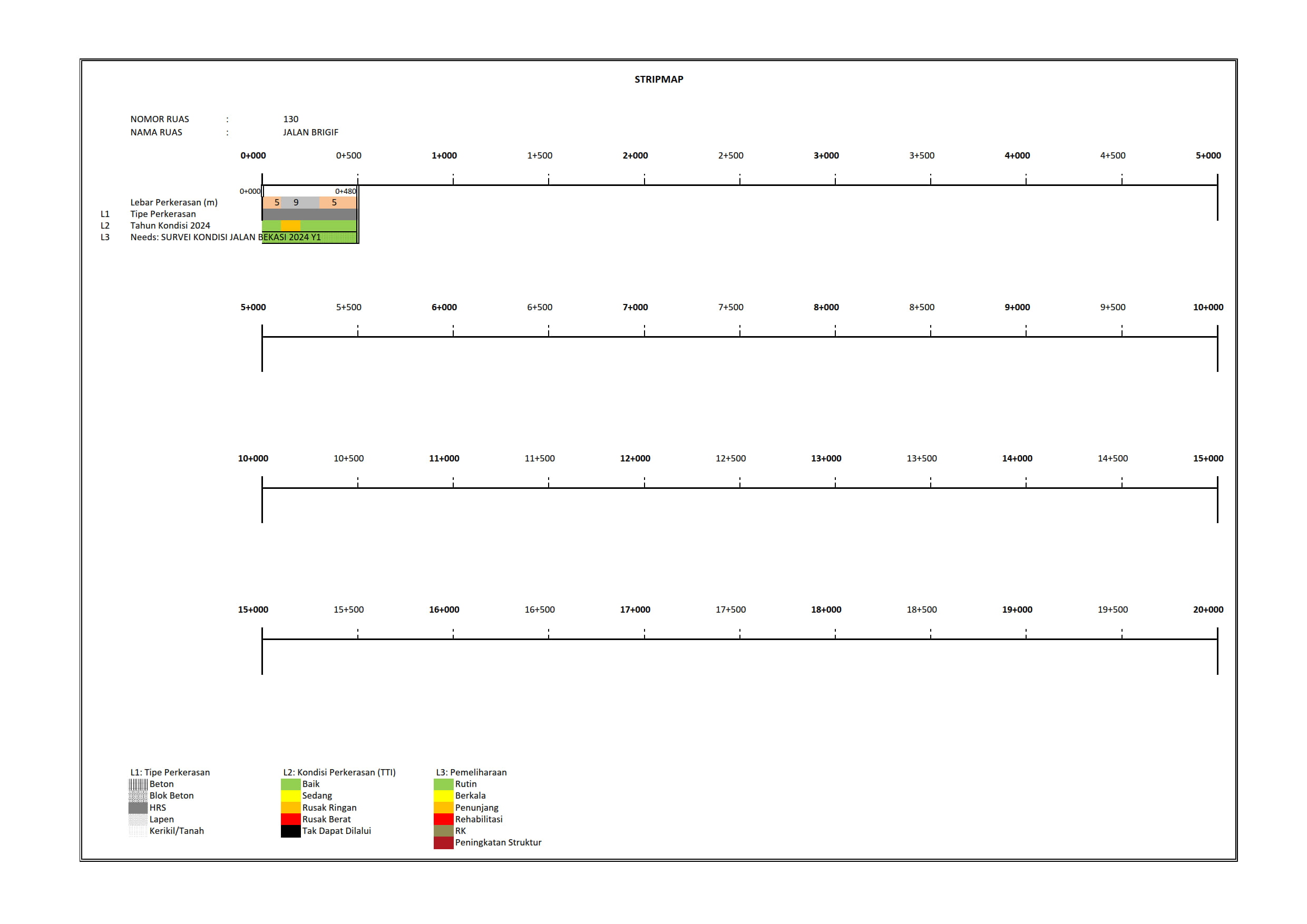 STRIPMAP

NOMOR RUAS : 130
NAMA RUAS : JALAN BRIGIF

0+000 0+500 1+000 1+500 2+000 2+500 3+000 3+500 4+000 4+500 5+000

0+000 0+480

Lebar Perkerasan (m) 5 9 5
L1 Tipe Perkerasan
L2 Tahun Kondisi 2024
L3 Needs: SURVEI KONDISI JALAN BEKASI 2024 Y1

5+000 5+500 6+000 6+500 7+000 7+500 8+000 8+500 9+000 9+500 10+000

10+000 10+500 11+000 11+500 12+000 12+500 13+000 13+500 14+000 14+500 15+000

15+000 15+500 16+000 16+500 17+000 17+500 18+000 18+500 19+000 19+500 20+000

L1: Tipe Perkerasan
Beton
Blok Beton
HRS
Lapen
Kerikil/Tanah

L2: Kondisi Perkerasan (TTI)
Baik
Sedang
Rusak Ringan
Rusak Berat
Tak Dapat Dilalui

L3: Pemeliharaan
Rutin
Berkala
Penunjang
Rehabilitasi
RK
Peningkatan Struktur